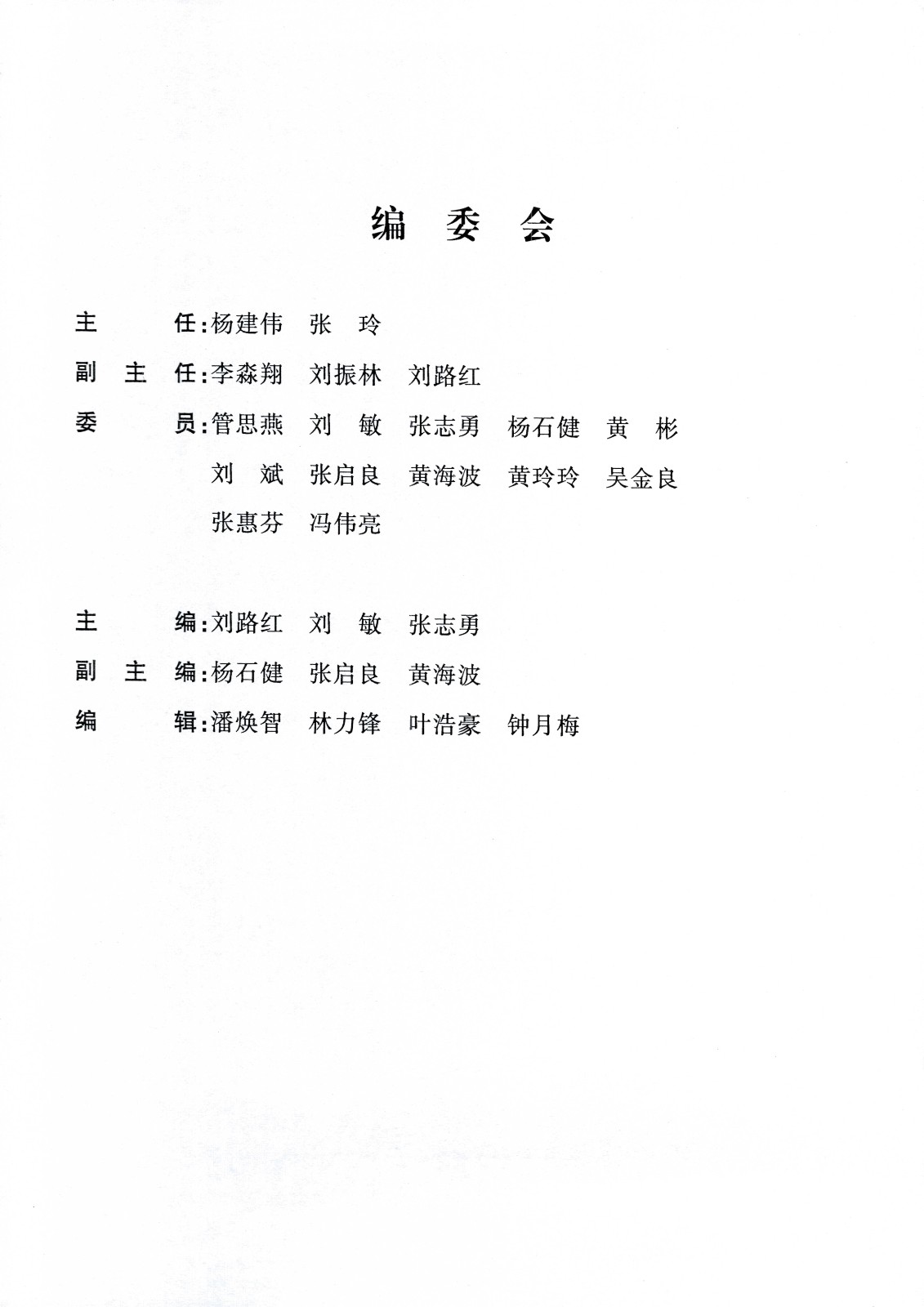 编 委 会

主　　任：杨建伟　张　玲

副 主 任：李森翔　刘振林　刘路红

委　　员：管思燕　刘　敏　张志勇　杨石健　黄　彬
刘　斌　张启良　黄海波　黄玲玲　吴金良
张惠芬　冯伟亮

主　　编：刘路红　刘　敏　张志勇

副 主 编：杨石健　张启良　黄海波

编　　辑：潘焕智　林力锋　叶浩豪　钟月梅